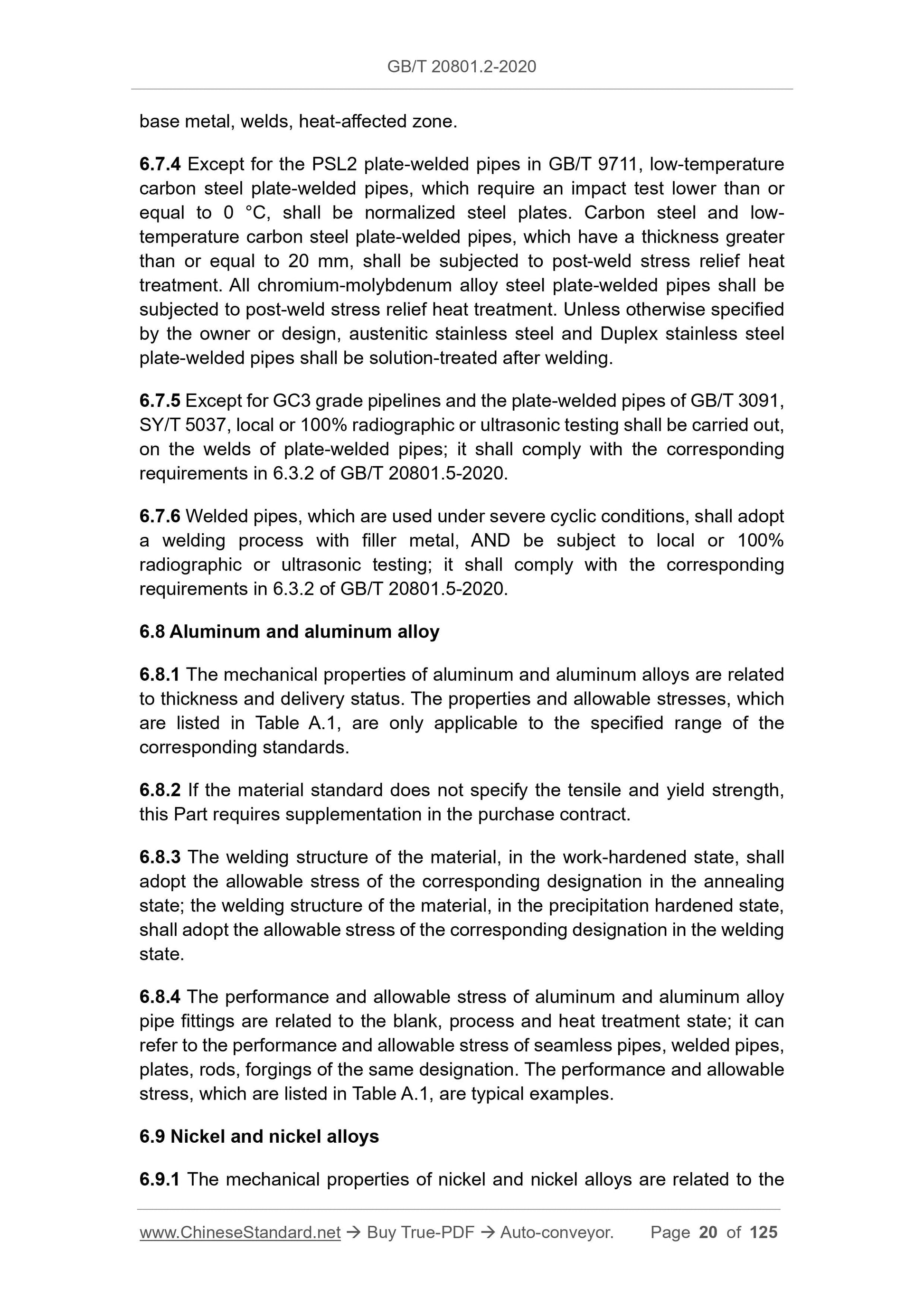 GB/T 20801.2-2020

base metal, welds, heat-affected zone.

6.7.4 Except for the PSL2 plate-welded pipes in GB/T 9711, low-temperature carbon steel plate-welded pipes, which require an impact test lower than or equal to 0 °C, shall be normalized steel plates. Carbon steel and low-temperature carbon steel plate-welded pipes, which have a thickness greater than or equal to 20 mm, shall be subjected to post-weld stress relief heat treatment. All chromium-molybdenum alloy steel plate-welded pipes shall be subjected to post-weld stress relief heat treatment. Unless otherwise specified by the owner or design, austenitic stainless steel and Duplex stainless steel plate-welded pipes shall be solution-treated after welding.

6.7.5 Except for GC3 grade pipelines and the plate-welded pipes of GB/T 3091, SY/T 5037, local or 100% radiographic or ultrasonic testing shall be carried out, on the welds of plate-welded pipes; it shall comply with the corresponding requirements in 6.3.2 of GB/T 20801.5-2020.

6.7.6 Welded pipes, which are used under severe cyclic conditions, shall adopt a welding process with filler metal, AND be subject to local or 100% radiographic or ultrasonic testing; it shall comply with the corresponding requirements in 6.3.2 of GB/T 20801.5-2020.

6.8 Aluminum and aluminum alloy

6.8.1 The mechanical properties of aluminum and aluminum alloys are related to thickness and delivery status. The properties and allowable stresses, which are listed in Table A.1, are only applicable to the specified range of the corresponding standards.

6.8.2 If the material standard does not specify the tensile and yield strength, this Part requires supplementation in the purchase contract.

6.8.3 The welding structure of the material, in the work-hardened state, shall adopt the allowable stress of the corresponding designation in the annealing state; the welding structure of the material, in the precipitation hardened state, shall adopt the allowable stress of the corresponding designation in the welding state.

6.8.4 The performance and allowable stress of aluminum and aluminum alloy pipe fittings are related to the blank, process and heat treatment state; it can refer to the performance and allowable stress of seamless pipes, welded pipes, plates, rods, forgings of the same designation. The performance and allowable stress, which are listed in Table A.1, are typical examples.

6.9 Nickel and nickel alloys

6.9.1 The mechanical properties of nickel and nickel alloys are related to the

www.ChineseStandard.net → Buy True-PDF → Auto-conveyor. Page 20 of 125